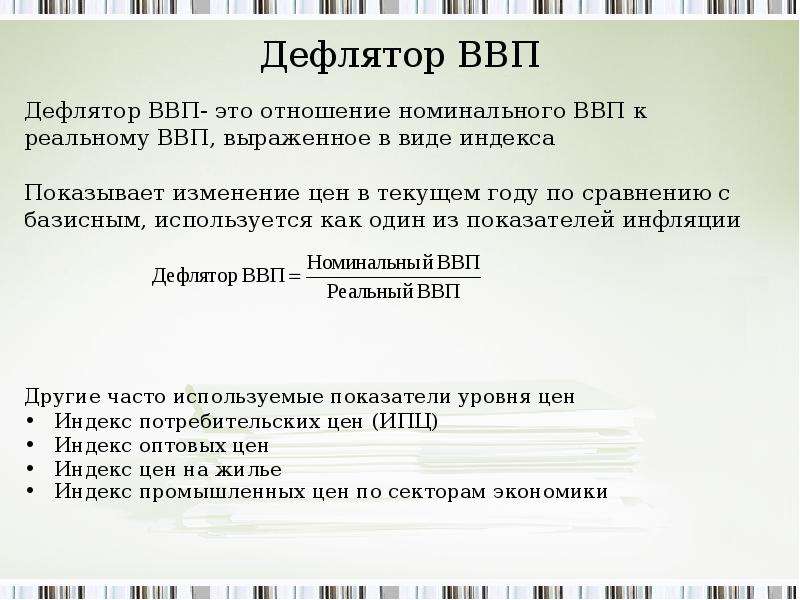 Дефлятор ВВП

Дефлятор ВВП- это отношение номинального ВВП к реальному ВВП, выраженное в виде индекса

Показывает изменение цен в текущем году по сравнению с базисным, используется как один из показателей инфляции

$\text{Дефлятор ВВП} = \frac{\text{Номинальный ВВП}}{\text{Реальный ВВП}}$

Другие часто используемые показатели уровня цен
• Индекс потребительских цен (ИПЦ)
• Индекс оптовых цен
• Индекс цен на жилье
• Индекс промышленных цен по секторам экономики